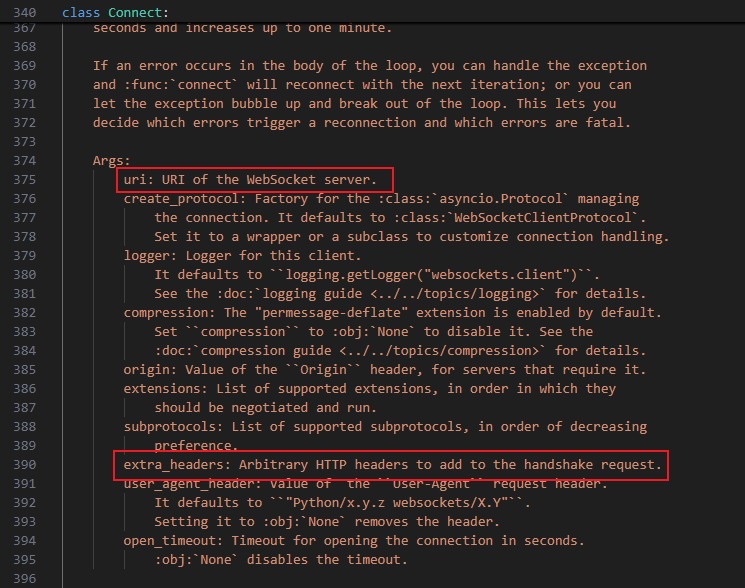 340 class Connect:
367 seconds and increases up to one minute.
368
369 If an error occurs in the body of the loop, you can handle the exception
370 and :func:`connect` will reconnect with the next iteration; or you can
371 let the exception bubble up and break out of the loop. This lets you
372 decide which errors trigger a reconnection and which errors are fatal.
373
374 Args:
375 uri: URI of the WebSocket server.
376 create_protocol: Factory for the :class:`asyncio.Protocol` managing
377 the connection. It defaults to :class:`WebSocketClientProtocol`.
378 Set it to a wrapper or a subclass to customize connection handling.
379 logger: Logger for this client.
380 It defaults to ``logging.getLogger("websockets.client")``.
381 See the :doc:`logging guide <../../topics/logging>` for details.
382 compression: The "permessage-deflate" extension is enabled by default.
383 Set ``compression`` to :obj:`None` to disable it. See the
384 :doc:`compression guide <../../topics/compression>` for details.
385 origin: Value of the ``Origin`` header, for servers that require it.
386 extensions: List of supported extensions, in order in which they
387 should be negotiated and run.
388 subprotocols: List of supported subprotocols, in order of decreasing
389 preference.
390 extra_headers: Arbitrary HTTP headers to add to the handshake request.
391 user_agent_header: Value of the ``User-Agent`` request header.
392 It defaults to ``"Python/x.y.z websockets/X.Y"``.
393 Setting it to :obj:`None` removes the header.
394 open_timeout: Timeout for opening the connection in seconds.
395 :obj:`None` disables the timeout.
396